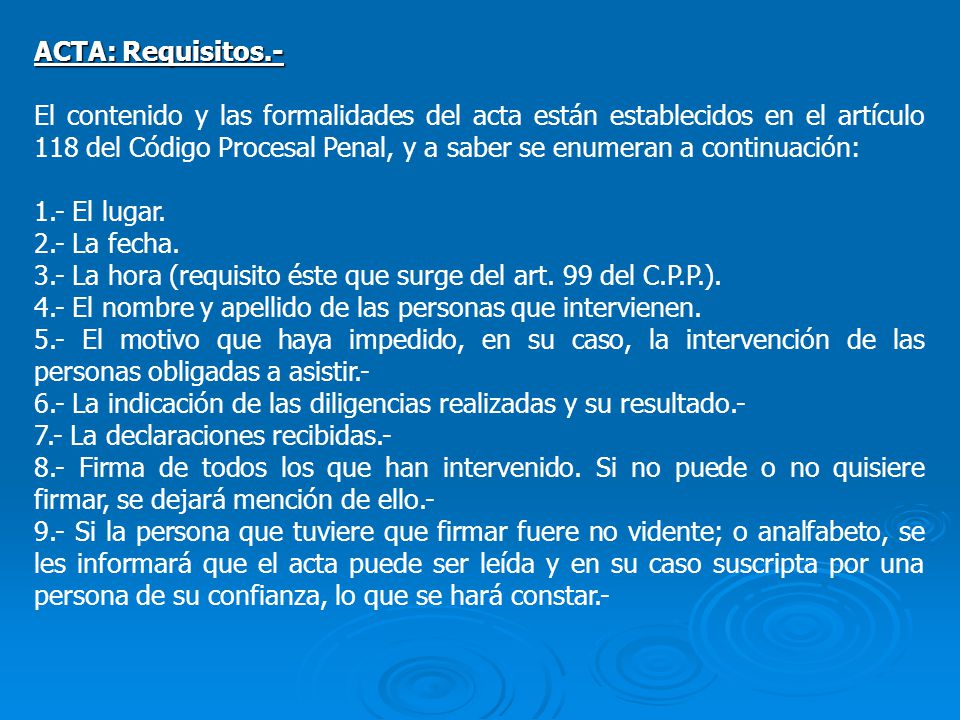 ACTA: Requisitos.-

El contenido y las formalidades del acta están establecidos en el artículo 118 del Código Procesal Penal, y a saber se enumeran a continuación:

1.- El lugar.
2.- La fecha.
3.- La hora (requisito éste que surge del art. 99 del C.P.P.).
4.- El nombre y apellido de las personas que intervienen.
5.- El motivo que haya impedido, en su caso, la intervención de las personas obligadas a asistir.-
6.- La indicación de las diligencias realizadas y su resultado.-
7.- La declaraciones recibidas.-
8.- Firma de todos los que han intervenido. Si no puede o no quisiere firmar, se dejará mención de ello.-
9.- Si la persona que tuviere que firmar fuere no vidente; o analfabeto, se les informará que el acta puede ser leída y en su caso suscripta por una persona de su confianza, lo que se hará constar.-